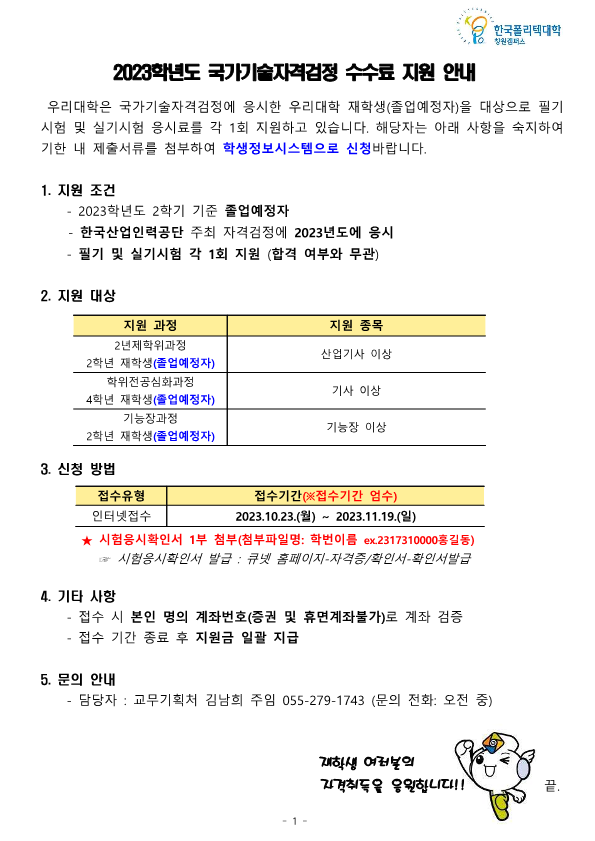 한국폴리텍대학
창원캠퍼스

2023학년도 국가기술자격검정 수수료 지원 안내

우리대학은 국가기술자격검정에 응시한 우리대학 재학생(졸업예정자)을 대상으로 필기시험 및 실기시험 응시료를 각 1회 지원하고 있습니다. 해당자는 아래 사항을 숙지하여 기한 내 제출서류를 첨부하여 학생정보시스템으로 신청바랍니다.

1. 지원 조건
- 2023학년도 2학기 기준 졸업예정자
- 한국산업인력공단 주최 자격검정에 2023년도에 응시
- 필기 및 실기시험 각 1회 지원 (합격 여부와 무관)

2. 지원 대상

| 지원 과정 | 지원 종목 |
|---|---|
| 2년제학위과정 2학년 재학생(졸업예정자) | 산업기사 이상 |
| 학위전공심화과정 4학년 재학생(졸업예정자) | 기사 이상 |
| 기능장과정 2학년 재학생(졸업예정자) | 기능장 이상 |

3. 신청 방법

| 접수유형 | 접수기간(※접수기간 엄수) |
|---|---|
| 인터넷접수 | 2023.10.23.(월) ~ 2023.11.19.(일) |

★ 시험응시확인서 1부 첨부(첨부파일명: 학번이름 ex.2317310000홍길동)
☞ 시험응시확인서 발급 : 큐넷 홈페이지-자격증/확인서-확인서발급

4. 기타 사항
- 접수 시 본인 명의 계좌번호(증권 및 휴면계좌불가)로 계좌 검증
- 접수 기간 종료 후 지원금 일괄 지급

5. 문의 안내
- 담당자 : 교무기획처 김남희 주임 055-279-1743 (문의 전화: 오전 중)

재학생 여러분의 자격취득을 응원합니다!!

끝.

- 1 -